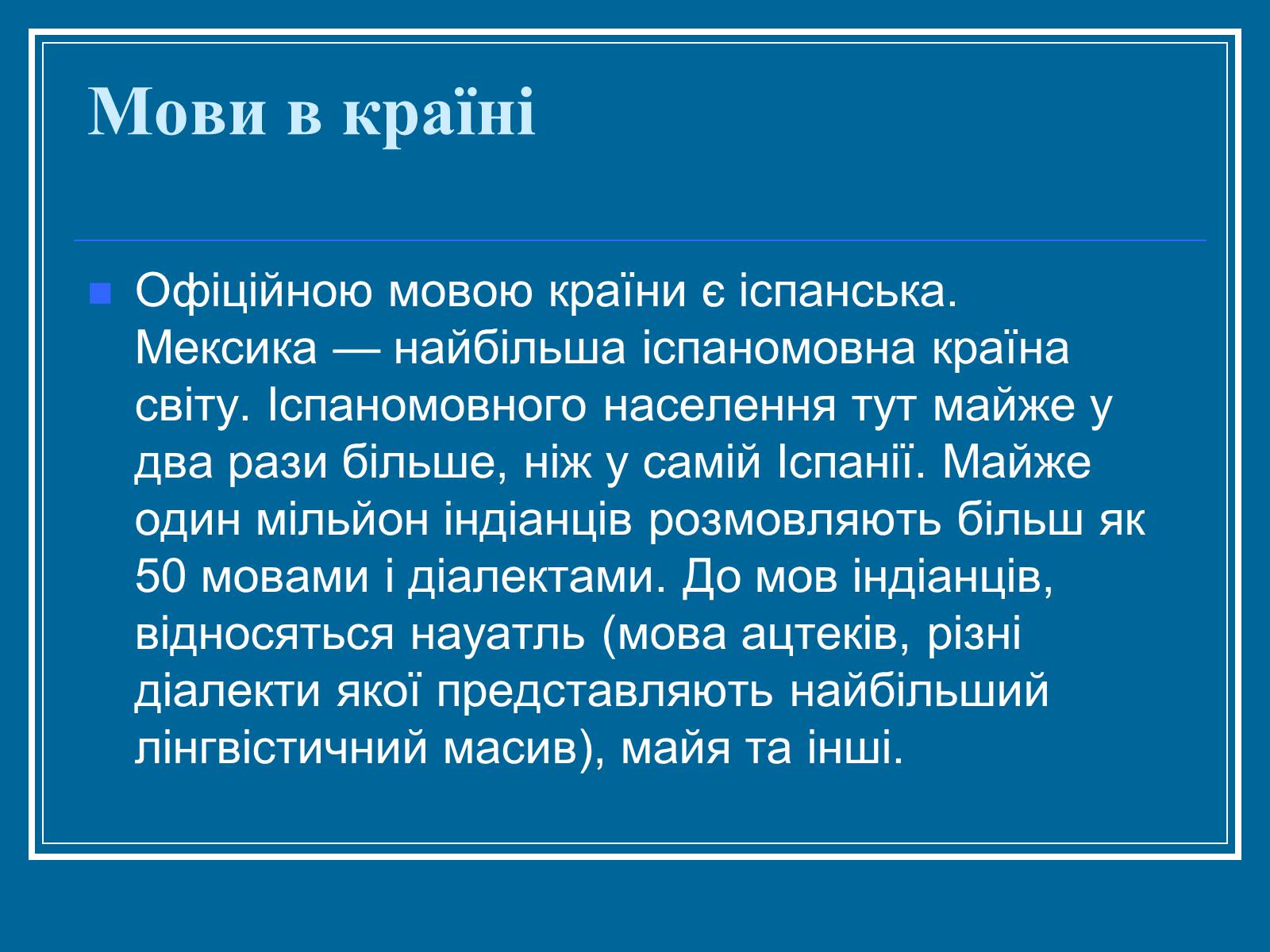 Мови в країні

Офіційною мовою країни є іспанська. Мексика — найбільша іспаномовна країна світу. Іспаномовного населення тут майже у два рази більше, ніж у самій Іспанії. Майже один мільйон індіанців розмовляють більш як 50 мовами і діалектами. До мов індіанців, відносяться науатль (мова ацтеків, різні діалекти якої представляють найбільший лінгвістичний масив), майя та інші.